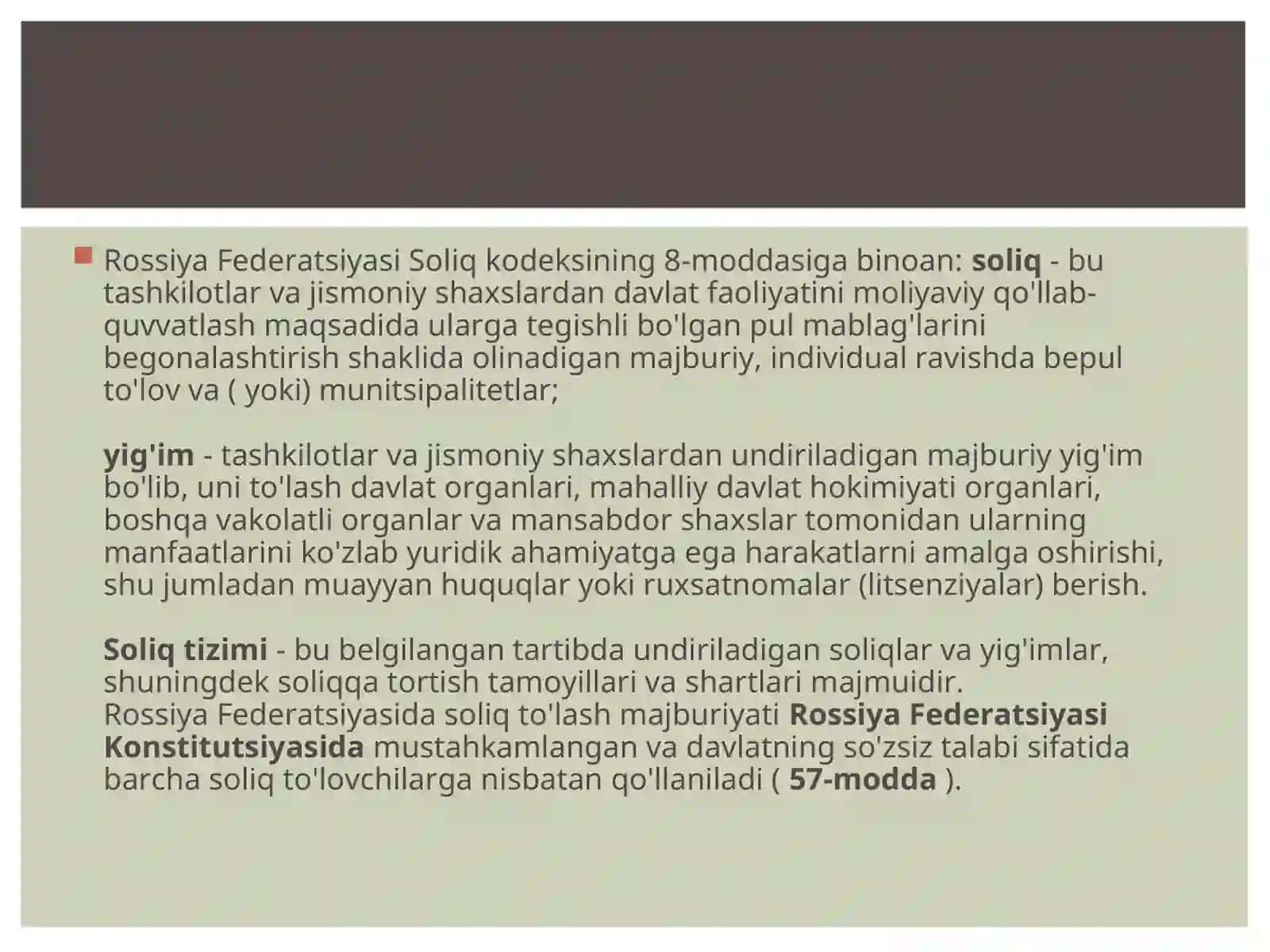 Rossiya Federatsiyasi Soliq kodeksining 8-moddasiga binoan: soliq - bu tashkilotlar va jismoniy shaxslardan davlat faoliyatini moliyaviy qo'llab-quvvatlash maqsadida ularga tegishli bo'lgan pul mablag'larini begonalashtirish shaklida olinadigan majburiy, individual ravishda bepul to'lov va ( yoki) munitsipalitetlar;

yig'im - tashkilotlar va jismoniy shaxslardan undiriladigan majburiy yig'im bo'lib, uni to'lash davlat organlari, mahalliy davlat hokimiyati organlari, boshqa vakolatli organlar va mansabdor shaxslar tomonidan ularning manfaatlarini ko'zlab yuridik ahamiyatga ega harakatlarni amalga oshirishi, shu jumladan muayyan huquqlar yoki ruxsatnomalar (litsenziyalar) berish.

Soliq tizimi - bu belgilangan tartibda undiriladigan soliqlar va yig'imlar, shuningdek soliqqa tortish tamoyillari va shartlari majmuidir.
Rossiya Federatsiyasida soliq to'lash majburiyati Rossiya Federatsiyasi Konstitutsiyasida mustahkamlangan va davlatning so'zsiz talabi sifatida barcha soliq to'lovchilarga nisbatan qo'llaniladi ( 57-modda ).